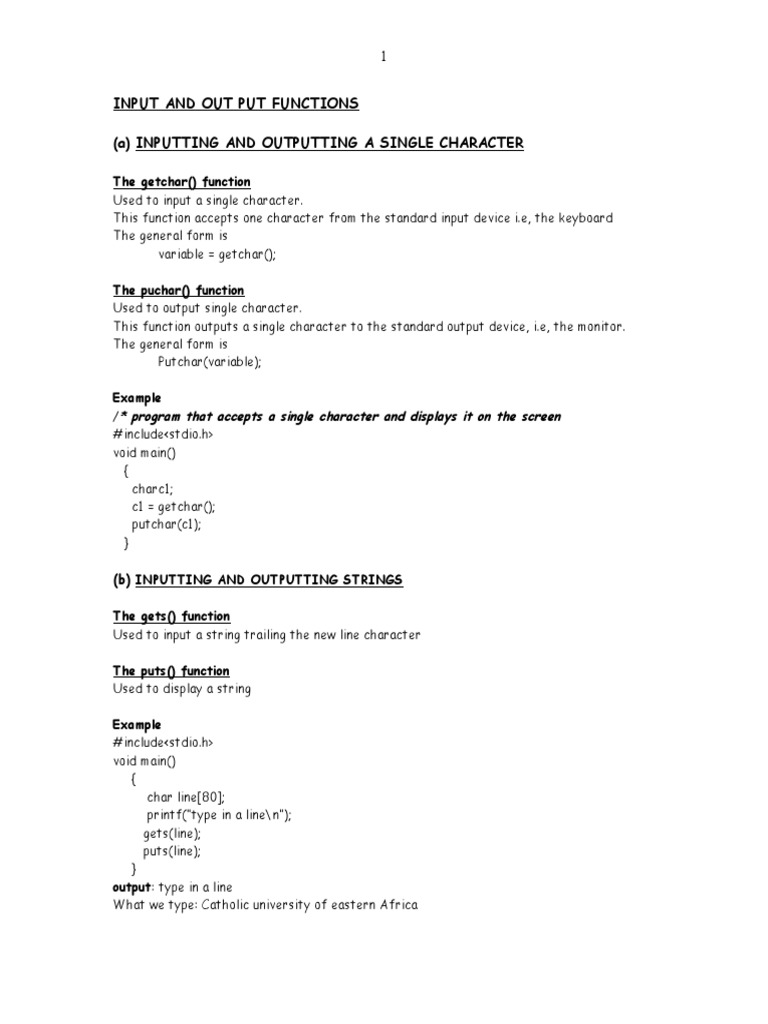 1

INPUT AND OUT PUT FUNCTIONS

(a) INPUTTING AND OUTPUTTING A SINGLE CHARACTER

The getchar() function
Used to input a single character.
This function accepts one character from the standard input device i.e, the keyboard
The general form is
variable = getchar();

The puchar() function
Used to output single character.
This function outputs a single character to the standard output device, i.e, the monitor.
The general form is
Putchar(variable);

Example
/* program that accepts a single character and displays it on the screen
#include<stdio.h>
void main()
{
charc1;
c1 = getchar();
putchar(c1);
}

(b) INPUTTING AND OUTPUTTING STRINGS

The gets() function
Used to input a string trailing the new line character

The puts() function
Used to display a string

Example
#include<stdio.h>
void main()
{
char line[80];
printf("type in a line\n");
gets(line);
puts(line);
}
output: type in a line
What we type: Catholic university of eastern Africa